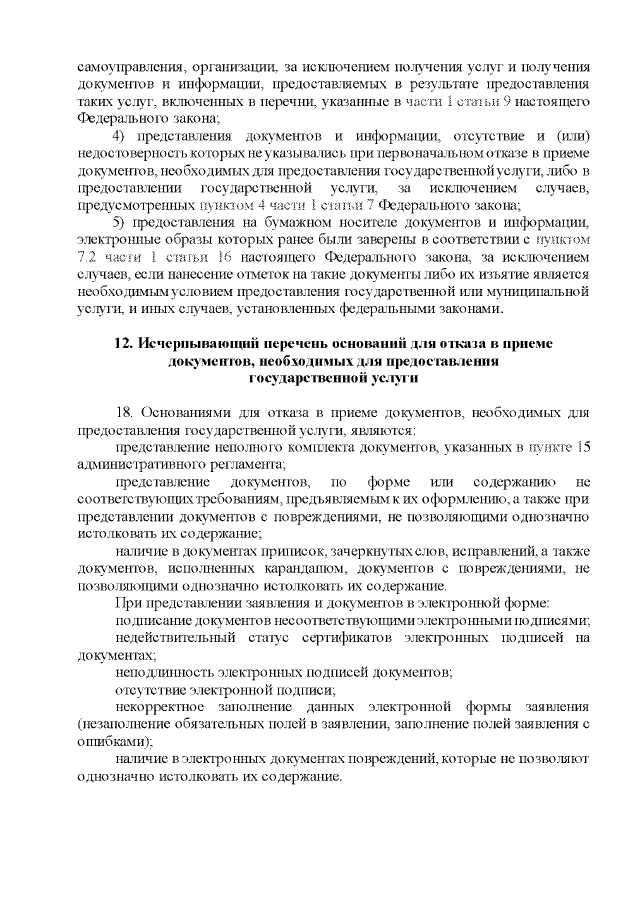 самоуправления, организации, за исключением получения услуг и получения документов и информации, предоставляемых в результате предоставления таких услуг, включенных в перечни, указанные в части 1 статьи 9 настоящего Федерального закона;

4) представления документов и информации, отсутствие и (или) недостоверность которых не указывались при первоначальном отказе в приеме документов, необходимых для предоставления государственной услуги, либо в предоставлении государственной услуги, за исключением случаев, предусмотренных пунктом 4 части 1 статьи 7 Федерального закона;

5) предоставления на бумажном носителе документов и информации, электронные образы которых ранее были заверены в соответствии с пунктом 7.2 части 1 статьи 16 настоящего Федерального закона, за исключением случаев, если нанесение отметок на такие документы либо их изъятие является необходимым условием предоставления государственной или муниципальной услуги, и иных случаев, установленных федеральными законами.

12. Исчерпывающий перечень оснований для отказа в приеме документов, необходимых для предоставления государственной услуги

18. Основаниями для отказа в приеме документов, необходимых для предоставления государственной услуги, являются:

представление неполного комплекта документов, указанных в пункте 15 административного регламента;

представление документов, по форме или содержанию не соответствующих требованиям, предъявляемым к их оформлению, а также при представлении документов с повреждениями, не позволяющими однозначно истолковать их содержание;

наличие в документах приписок, зачеркнутых слов, исправлений, а также документов, исполненных карандашом, документов с повреждениями, не позволяющими однозначно истолковать их содержание.

При представлении заявления и документов в электронной форме:

подписание документов несоответствующими электронными подписями;

недействительный статус сертификатов электронных подписей на документах;

неподлинность электронных подписей документов;

отсутствие электронной подписи;

некорректное заполнение данных электронной формы заявления (незаполнение обязательных полей в заявлении, заполнение полей заявления с ошибками);

наличие в электронных документах повреждений, которые не позволяют однозначно истолковать их содержание.